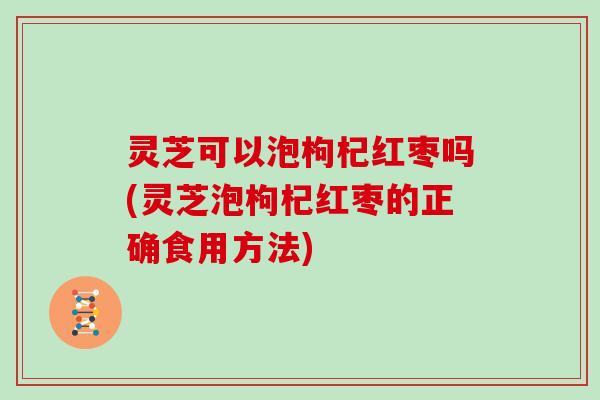 灵芝可以泡枸杞红枣吗(灵芝泡枸杞红枣的正确食用方法)